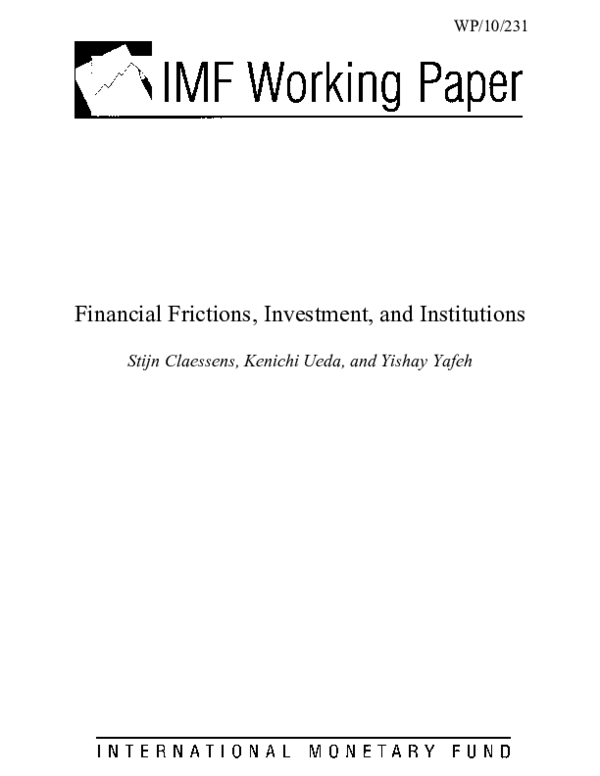 WP/10/231

IMF Working Paper

Financial Frictions, Investment, and Institutions

Stijn Claessens, Kenichi Ueda, and Yishay Yafeh

INTERNATIONAL MONETARY FUND